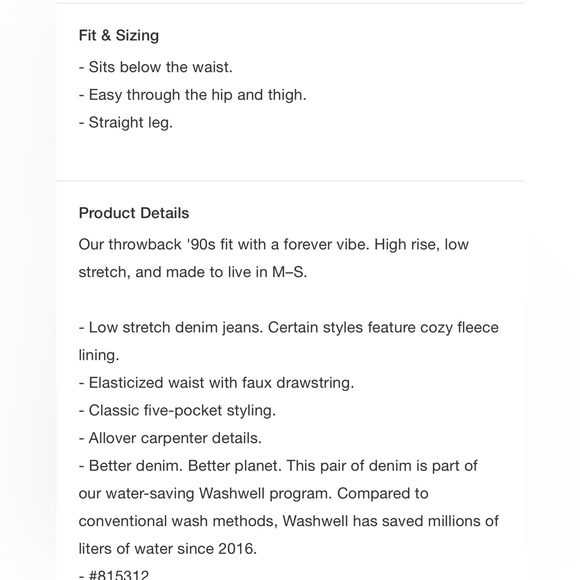 Fit & Sizing

- Sits below the waist.
- Easy through the hip and thigh.
- Straight leg.

Product Details

Our throwback '90s fit with a forever vibe. High rise, low stretch, and made to live in M–S.

- Low stretch denim jeans. Certain styles feature cozy fleece lining.
- Elasticized waist with faux drawstring.
- Classic five-pocket styling.
- Allover carpenter details.
- Better denim. Better planet. This pair of denim is part of our water-saving Washwell program. Compared to conventional wash methods, Washwell has saved millions of liters of water since 2016.
- #815312